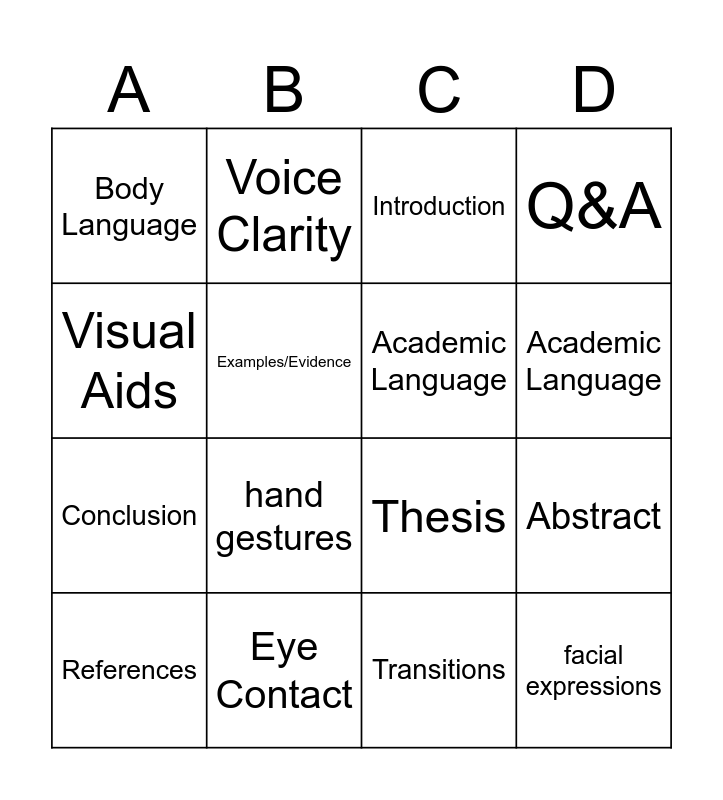 | A | B | C | D |
|---|---|---|---|
| Body Language | Voice Clarity | Introduction | Q&A |
| Visual Aids | Examples/Evidence | Academic Language | Academic Language |
| Conclusion | hand gestures | Thesis | Abstract |
| References | Eye Contact | Transitions | facial expressions |